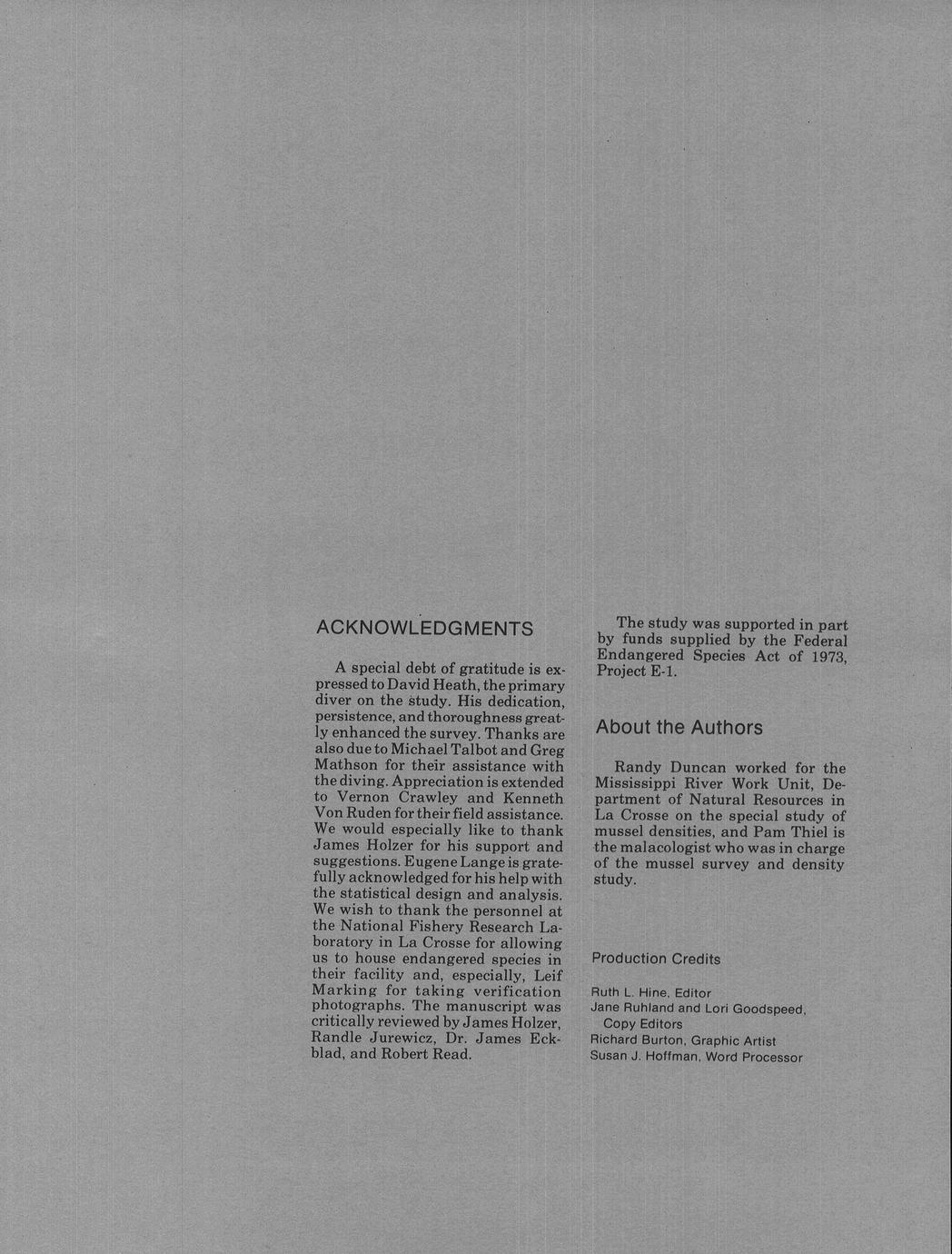 ACKNOWLEDGMENTS

A special debt of gratitude is expressed to David Heath, the primary diver on the study. His dedication, persistence, and thoroughness greatly enhanced the survey. Thanks are also due to Michael Talbot and Greg Mathson for their assistance with the diving. Appreciation is extended to Vernon Crawley and Kenneth Von Ruden for their field assistance. We would especially like to thank James Holzer for his support and suggestions. Eugene Lange is gratefully acknowledged for his help with the statistical design and analysis. We wish to thank the personnel at the National Fishery Research Laboratory in La Crosse for allowing us to house endangered species in their facility and, especially, Leif Marking for taking verification photographs. The manuscript was critically reviewed by James Holzer, Randle Jurewicz, Dr. James Eckblad, and Robert Read.

The study was supported in part by funds supplied by the Federal Endangered Species Act of 1973, Project E-1.

About the Authors

Randy Duncan worked for the Mississippi River Work Unit, Department of Natural Resources in La Crosse on the special study of mussel densities, and Pam Thiel is the malacologist who was in charge of the mussel survey and density study.

Production Credits

Ruth L. Hine, Editor
Jane Ruhland and Lori Goodspeed, Copy Editors
Richard Burton, Graphic Artist
Susan J. Hoffman, Word Processor